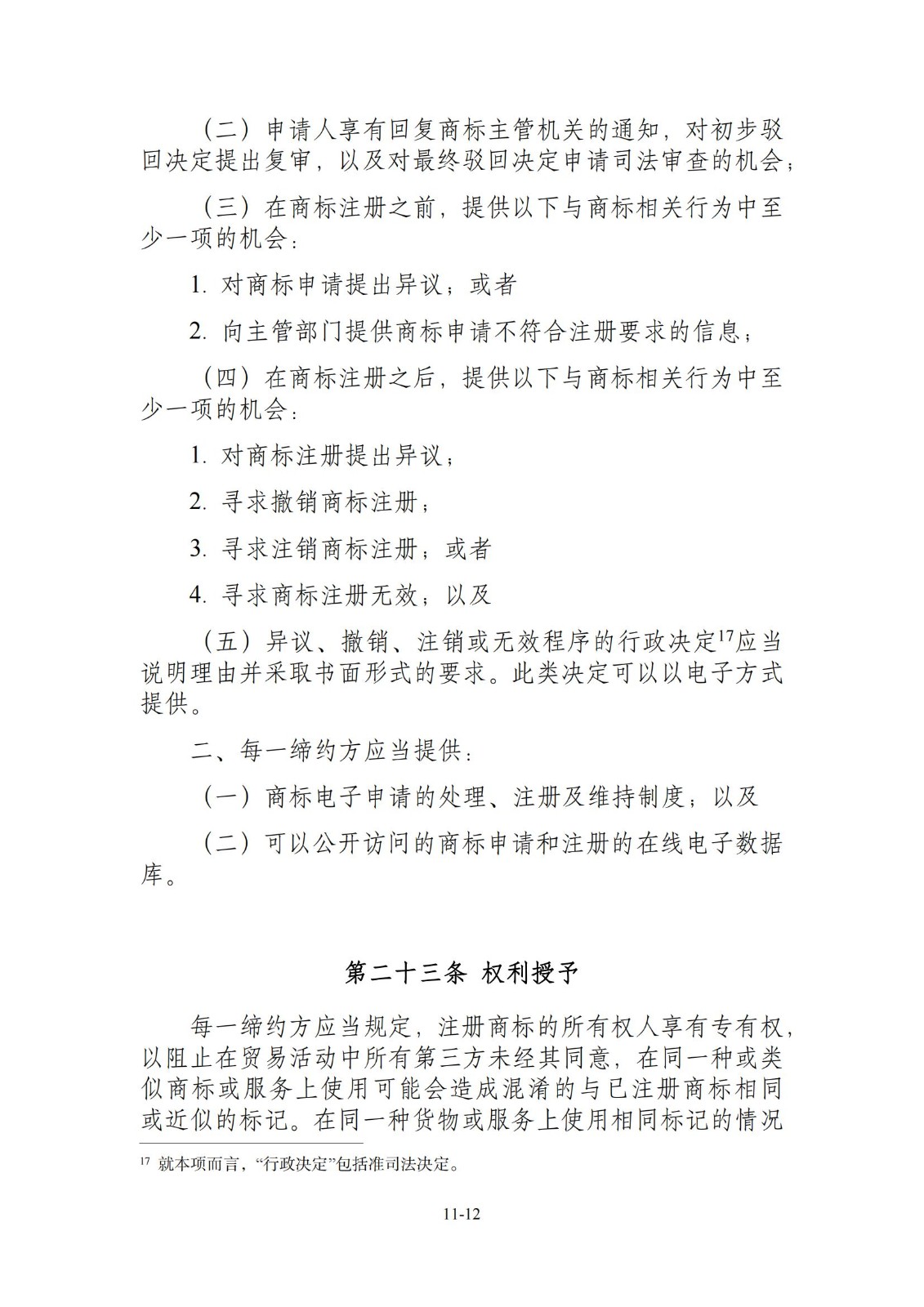 （二）申请人享有回复商标主管机关的通知，对初步驳回决定提出复审，以及对最终驳回决定申请司法审查的机会；

（三）在商标注册之前，提供以下与商标相关行为中至少一项的机会：

1. 对商标申请提出异议；或者

2. 向主管部门提供商标申请不符合注册要求的信息；

（四）在商标注册之后，提供以下与商标相关行为中至少一项的机会：

1. 对商标注册提出异议；

2. 寻求撤销商标注册；

3. 寻求注销商标注册；或者

4. 寻求商标注册无效；以及

（五）异议、撤销、注销或无效程序的行政决定$^{17}$应当说明理由并采取书面形式的要求。此类决定可以以电子方式提供。

二、每一缔约方应当提供：

（一）商标电子申请的处理、注册及维持制度；以及

（二）可以公开访问的商标申请和注册的在线电子数据库。

第二十三条 权利授予

每一缔约方应当规定，注册商标的所有权人享有专有权，以阻止在贸易活动中所有第三方未经其同意，在同一种或类似商标或服务上使用可能会造成混淆的与已注册商标相同或近似的标记。在同一种货物或服务上使用相同标记的情况

$^{17}$ 就本项而言，“行政决定”包括准司法决定。

11-12